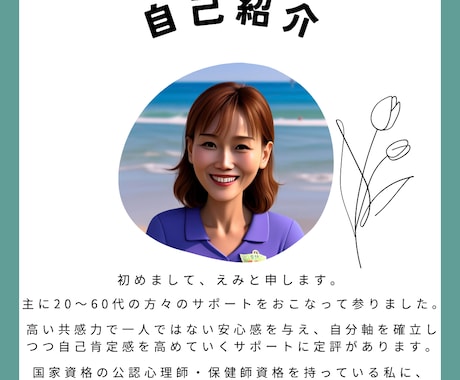 自己紹介

初めまして、えみと申します。
主に20〜60代の方々のサポートをおこなって参りました。

高い共感力で一人ではない安心感を与え、自分軸を確立しつつ自己肯定感を高めていくサポートに定評があります。

国家資格の公認心理師・保健師資格を持っている私に、